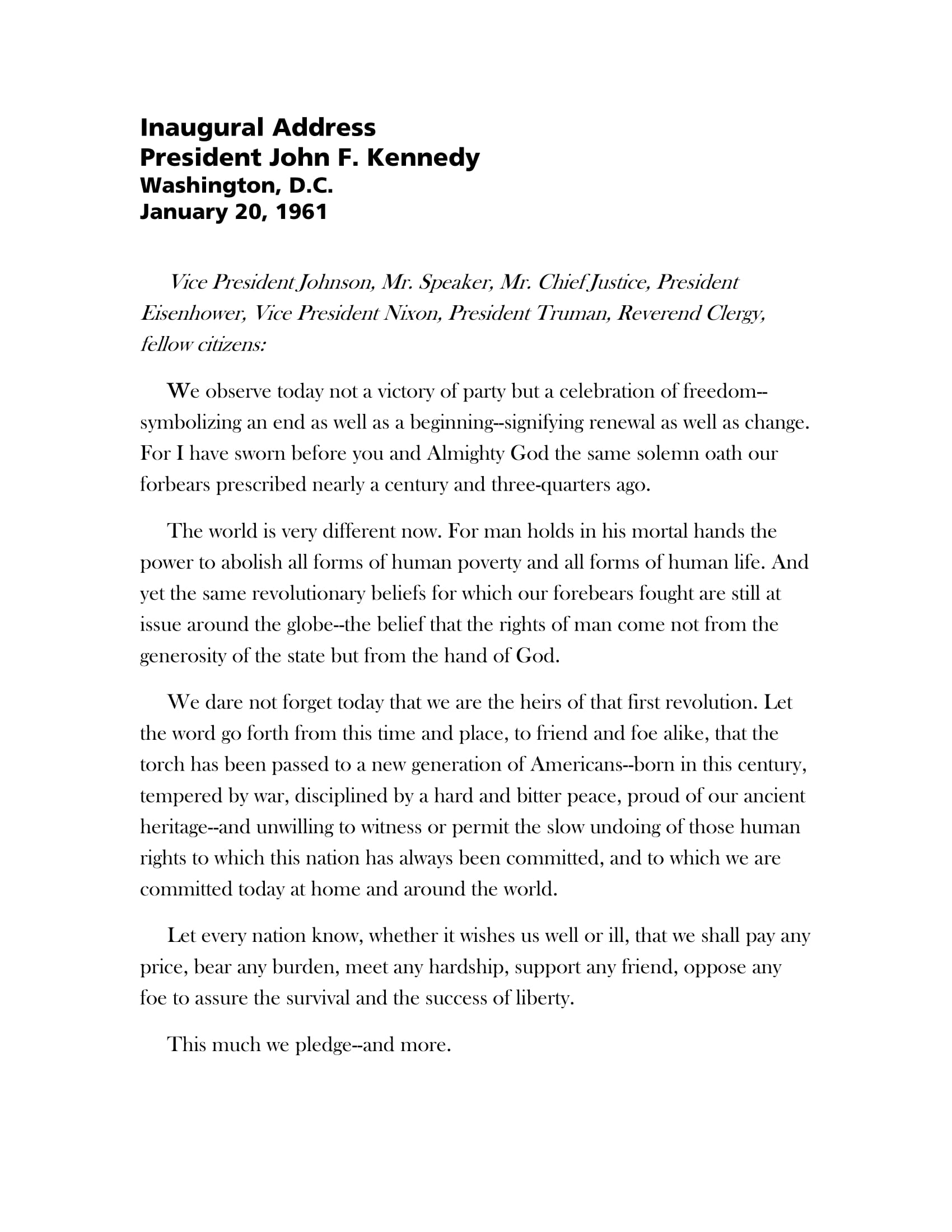 Inaugural Address
President John F. Kennedy
Washington, D.C.
January 20, 1961

Vice President Johnson, Mr. Speaker, Mr. Chief Justice, President Eisenhower, Vice President Nixon, President Truman, Reverend Clergy, fellow citizens:

We observe today not a victory of party but a celebration of freedom--symbolizing an end as well as a beginning--signifying renewal as well as change. For I have sworn before you and Almighty God the same solemn oath our forbears prescribed nearly a century and three-quarters ago.

The world is very different now. For man holds in his mortal hands the power to abolish all forms of human poverty and all forms of human life. And yet the same revolutionary beliefs for which our forebears fought are still at issue around the globe--the belief that the rights of man come not from the generosity of the state but from the hand of God.

We dare not forget today that we are the heirs of that first revolution. Let the word go forth from this time and place, to friend and foe alike, that the torch has been passed to a new generation of Americans--born in this century, tempered by war, disciplined by a hard and bitter peace, proud of our ancient heritage--and unwilling to witness or permit the slow undoing of those human rights to which this nation has always been committed, and to which we are committed today at home and around the world.

Let every nation know, whether it wishes us well or ill, that we shall pay any price, bear any burden, meet any hardship, support any friend, oppose any foe to assure the survival and the success of liberty.

This much we pledge--and more.